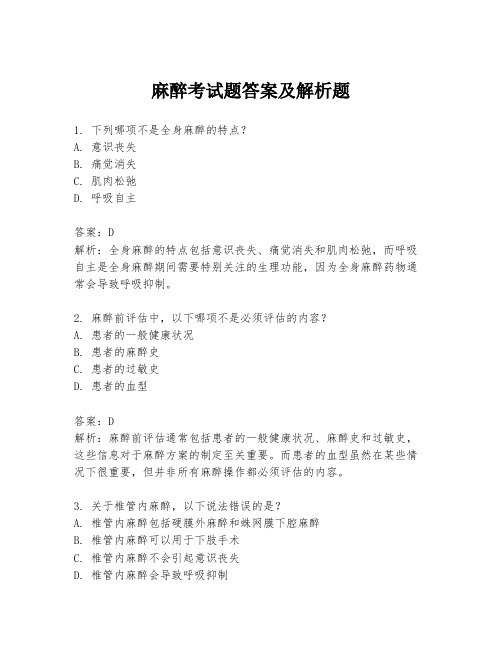 麻醉考试题答案及解析题

1. 下列哪项不是全身麻醉的特点?
A. 意识丧失
B. 痛觉消失
C. 肌肉松弛
D. 呼吸自主

答案：D
解析：全身麻醉的特点包括意识丧失、痛觉消失和肌肉松弛，而呼吸自主是全身麻醉期间需要特别关注的生理功能，因为全身麻醉药物通常会导致呼吸抑制。

2. 麻醉前评估中，以下哪项不是必须评估的内容?
A. 患者的一般健康状况
B. 患者的麻醉史
C. 患者的过敏史
D. 患者的血型

答案：D
解析：麻醉前评估通常包括患者的一般健康状况、麻醉史和过敏史，这些信息对于麻醉方案的制定至关重要。而患者的血型虽然在某些情况下很重要，但并非所有麻醉操作都必须评估的内容。

3. 关于椎管内麻醉，以下说法错误的是?
A. 椎管内麻醉包括硬膜外麻醉和蛛网膜下腔麻醉
B. 椎管内麻醉可以用于下肢手术
C. 椎管内麻醉不会引起意识丧失
D. 椎管内麻醉会导致呼吸抑制